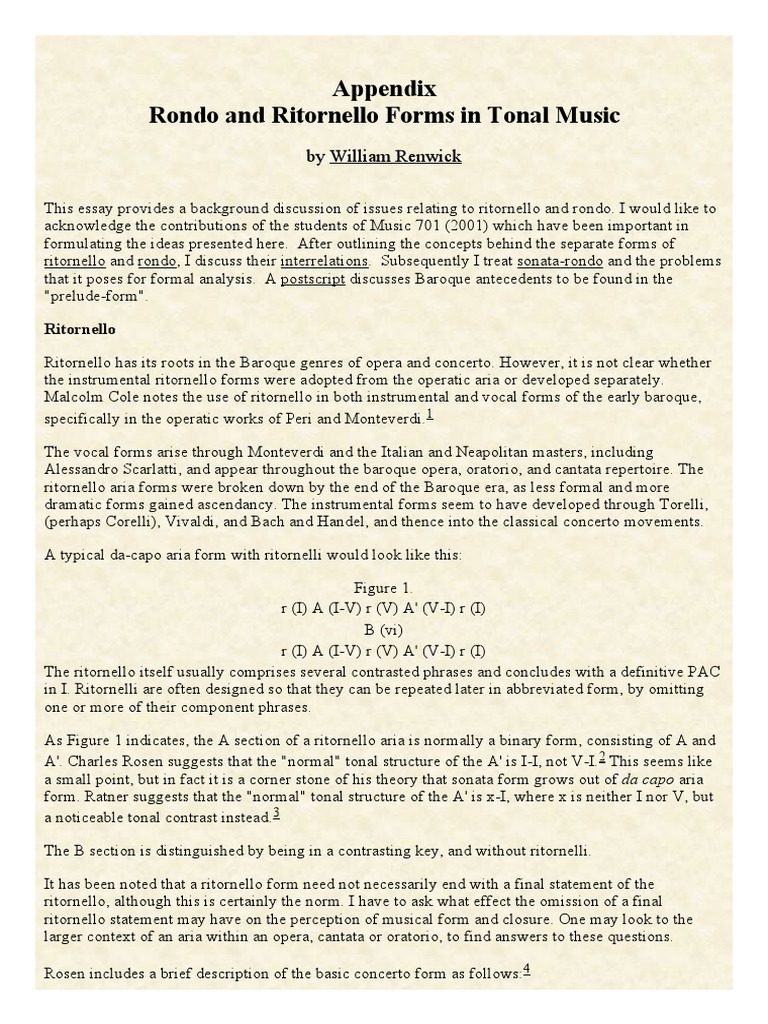 Appendix
Rondo and Ritornello Forms in Tonal Music

by William Renwick

This essay provides a background discussion of issues relating to ritornello and rondo. I would like to acknowledge the contributions of the students of Music 701 (2001) which have been important in formulating the ideas presented here. After outlining the concepts behind the separate forms of ritornello and rondo, I discuss their interrelations. Subsequently I treat sonata-rondo and the problems that it poses for formal analysis. A postscript discusses Baroque antecedents to be found in the "prelude-form".

Ritornello

Ritornello has its roots in the Baroque genres of opera and concerto. However, it is not clear whether the instrumental ritornello forms were adopted from the operatic aria or developed separately. Malcolm Cole notes the use of ritornello in both instrumental and vocal forms of the early baroque, specifically in the operatic works of Peri and Monteverdi.$^1$

The vocal forms arise through Monteverdi and the Italian and Neapolitan masters, including Alessandro Scarlatti, and appear throughout the baroque opera, oratorio, and cantata repertoire. The ritornello aria forms were broken down by the end of the Baroque era, as less formal and more dramatic forms gained ascendancy. The instrumental forms seem to have developed through Torelli, (perhaps Corelli), Vivaldi, and Bach and Handel, and thence into the classical concerto movements.

A typical da-capo aria form with ritornelli would look like this:

Figure 1.
r (I) A (I-V) r (V) A' (V-I) r (I)
B (vi)
r (I) A (I-V) r (V) A' (V-I) r (I)

The ritornello itself usually comprises several contrasted phrases and concludes with a definitive PAC in I. Ritornelli are often designed so that they can be repeated later in abbreviated form, by omitting one or more of their component phrases.

As Figure 1 indicates, the A section of a ritornello aria is normally a binary form, consisting of A and A'. Charles Rosen suggests that the "normal" tonal structure of the A' is I-I, not V-I.$^2$ This seems like a small point, but in fact it is a corner stone of his theory that sonata form grows out of da capo aria form. Ratner suggests that the "normal" tonal structure of the A' is x-I, where x is neither I nor V, but a noticeable tonal contrast instead.$^3$

The B section is distinguished by being in a contrasting key, and without ritornelli.

It has been noted that a ritornello form need not necessarily end with a final statement of the ritornello, although this is certainly the norm. I have to ask what effect the omission of a final ritornello statement may have on the perception of musical form and closure. One may look to the larger context of an aria within an opera, cantata or oratorio, to find answers to these questions.

Rosen includes a brief description of the basic concerto form as follows:$^4$